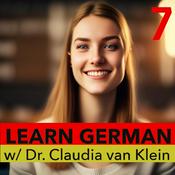 7

LEARN GERMAN

w/ Dr. Claudia van Klein